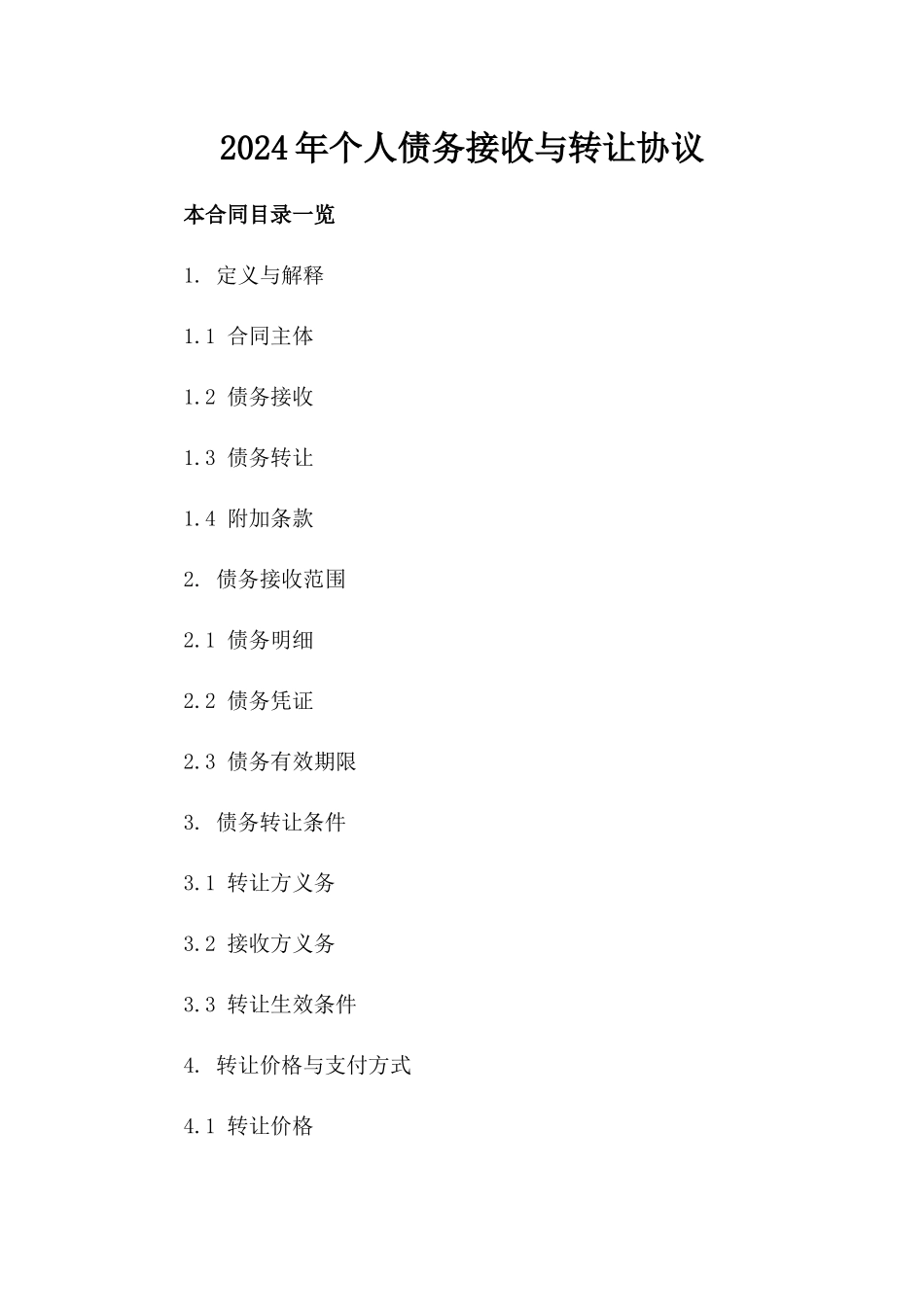 2024年个人债务接收与转让协议

本合同目录一览

1. 定义与解释

1.1 合同主体

1.2 债务接收

1.3 债务转让

1.4 附加条款

2. 债务接收范围

2.1 债务明细

2.2 债务凭证

2.3 债务有效期限

3. 债务转让条件

3.1 转让方义务

3.2 接收方义务

3.3 转让生效条件

4. 转让价格与支付方式

4.1 转让价格